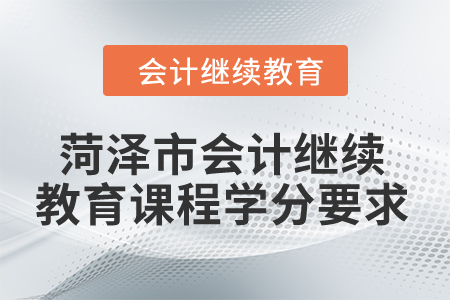 会计继续教育

菏泽市会计继续教育课程学分要求